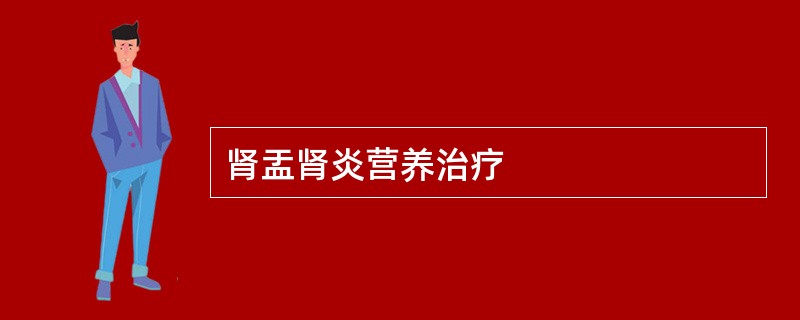 肾盂肾炎营养治疗